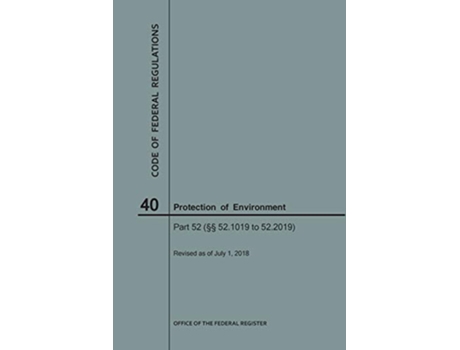 CODE OF FEDERAL REGULATIONS

40 Protection of Environment

Part 52 (§§ 52.1019 to 52.2019)

Revised as of July 1, 2018

OFFICE OF THE FEDERAL REGISTER